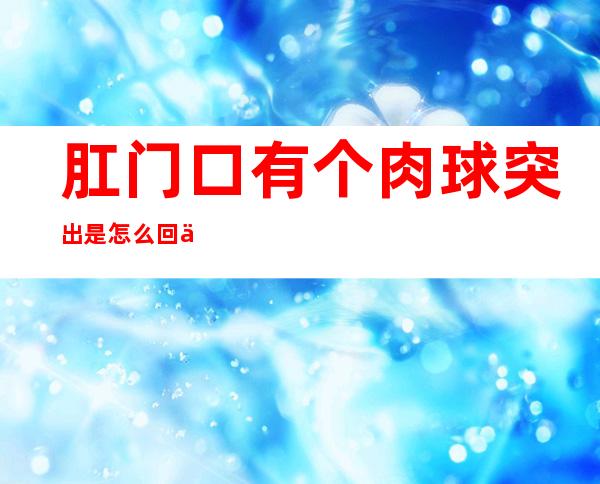 肛门口有个肉球突出是怎么回ä